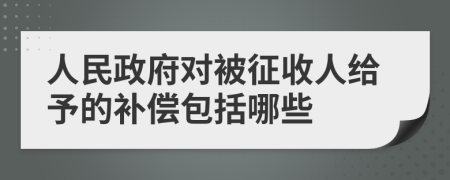 人民政府对被征收人给予的补偿包括哪些